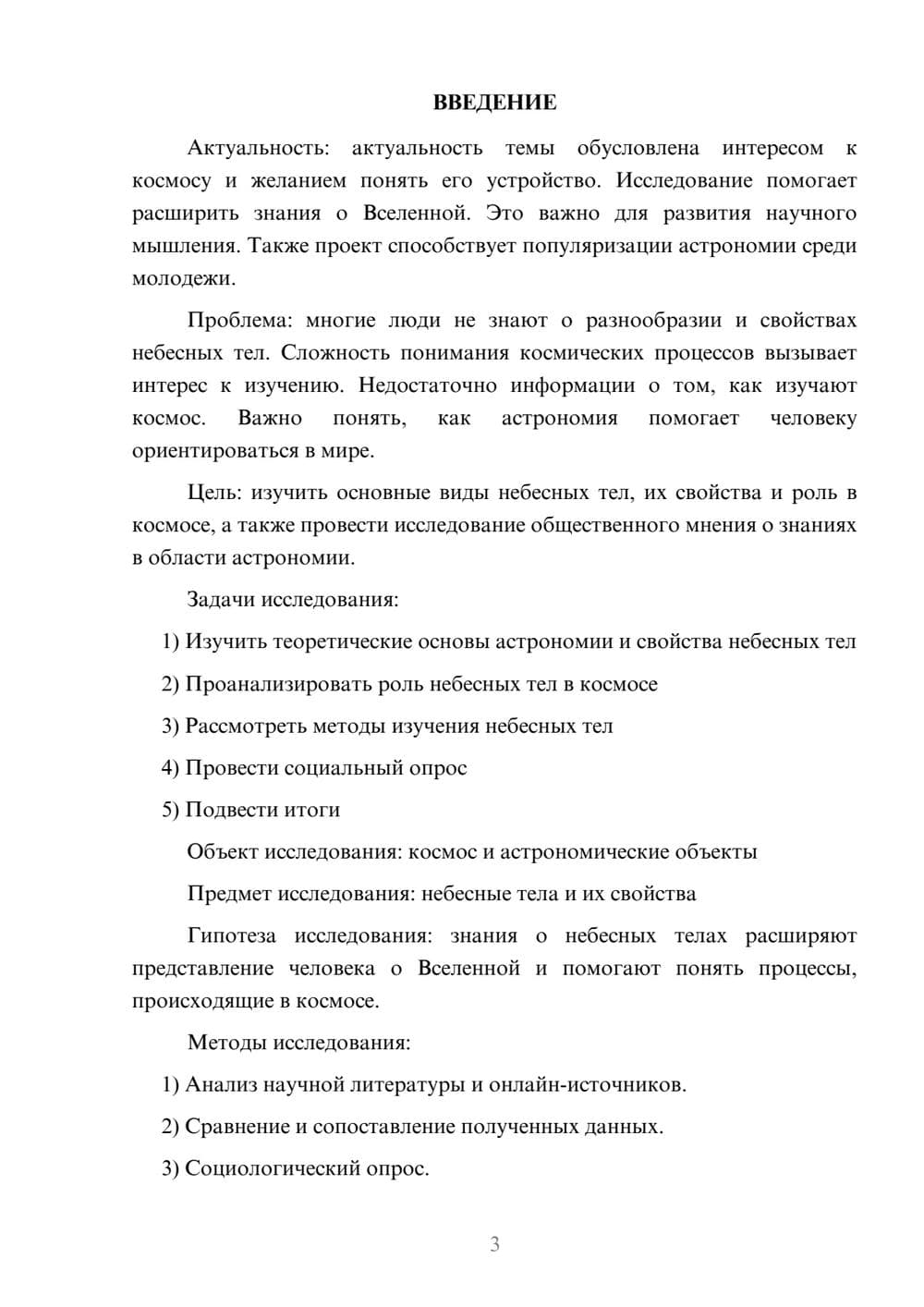 ВВЕДЕНИЕ

Актуальность: актуальность темы обусловлена интересом к космосу и желанием понять его устройство. Исследование помогает расширить знания о Вселенной. Это важно для развития научного мышления. Также проект способствует популяризации астрономии среди молодежи.

Проблема: многие люди не знают о разнообразии и свойствах небесных тел. Сложность понимания космических процессов вызывает интерес к изучению. Недостаточно информации о том, как изучают космос. Важно понять, как астрономия помогает человеку ориентироваться в мире.

Цель: изучить основные виды небесных тел, их свойства и роль в космосе, а также провести исследование общественного мнения о знаниях в области астрономии.

Задачи исследования:

1) Изучить теоретические основы астрономии и свойства небесных тел

2) Проанализировать роль небесных тел в космосе

3) Рассмотреть методы изучения небесных тел

4) Провести социальный опрос

5) Подвести итоги

Объект исследования: космос и астрономические объекты

Предмет исследования: небесные тела и их свойства

Гипотеза исследования: знания о небесных телах расширяют представление человека о Вселенной и помогают понять процессы, происходящие в космосе.

Методы исследования:

1) Анализ научной литературы и онлайн-источников.

2) Сравнение и сопоставление полученных данных.

3) Социологический опрос.

3